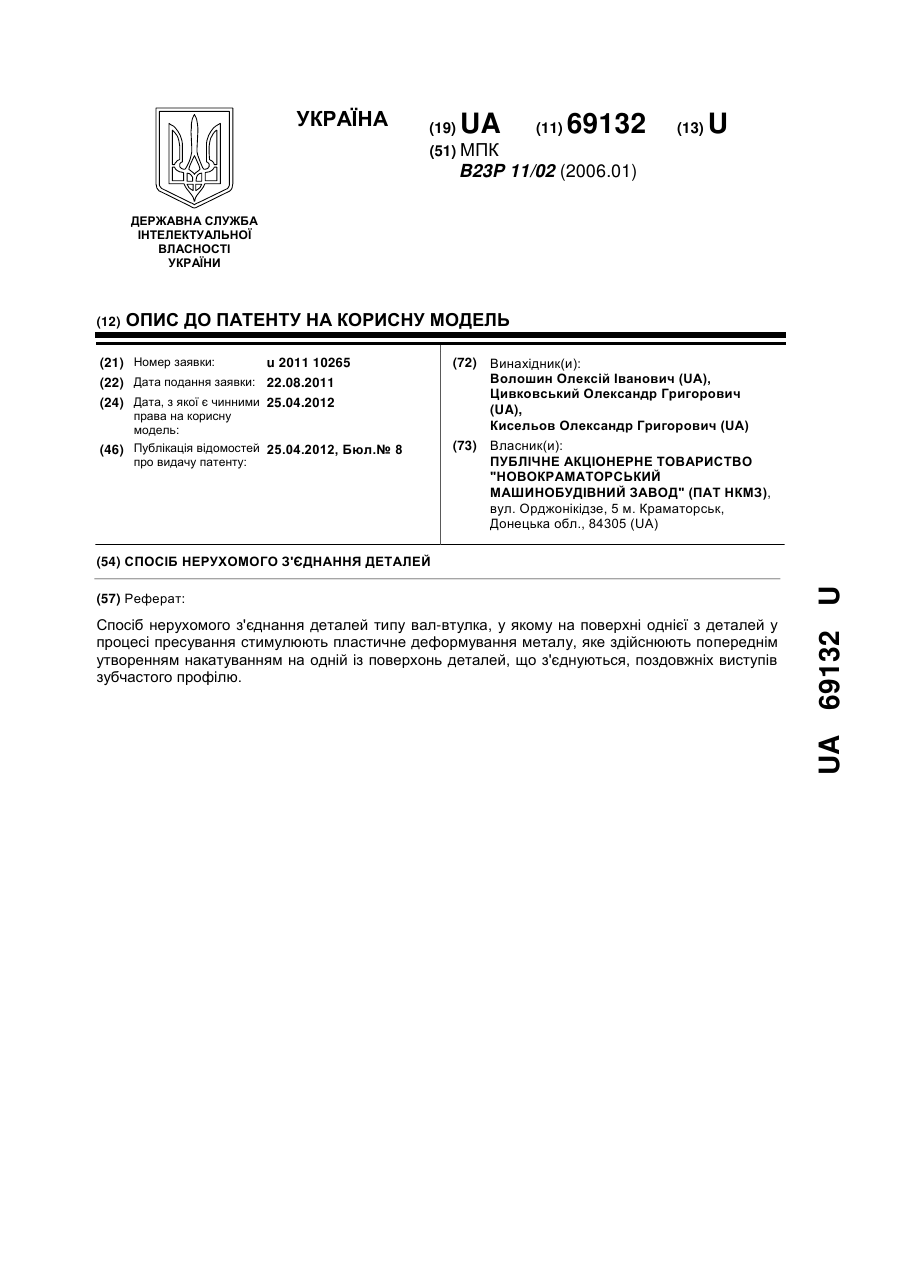 УКРАЇНА

(19) UA (11) 69132 (13) U

(51) МПК
B23P 11/02 (2006.01)

ДЕРЖАВНА СЛУЖБА ІНТЕЛЕКТУАЛЬНОЇ ВЛАСНОСТІ УКРАЇНИ

(12) ОПИС ДО ПАТЕНТУ НА КОРИСНУ МОДЕЛЬ

(21) Номер заявки: u 2011 10265
(22) Дата подання заявки: 22.08.2011
(24) Дата, з якої є чинними права на корисну модель: 25.04.2012
(46) Публікація відомостей про видачу патенту: 25.04.2012, Бюл.№ 8

(72) Винахідник(и):
Волошин Олексій Іванович (UA),
Цивковський Олександр Григорович (UA),
Кисельов Олександр Григорович (UA)

(73) Власник(и):
ПУБЛІЧНЕ АКЦІОНЕРНЕ ТОВАРИСТВО "НОВОКРАМАТОРСЬКИЙ МАШИНОБУДІВНИЙ ЗАВОД" (ПАТ НКМЗ),
вул. Орджонікідзе, 5 м. Краматорськ, Донецька обл., 84305 (UA)

(54) СПОСІБ НЕРУХОМОГО З'ЄДНАННЯ ДЕТАЛЕЙ

(57) Реферат:

Спосіб нерухомого з'єднання деталей типу вал-втулка, у якому на поверхні однієї з деталей у процесі пресування стимулюють пластичне деформування металу, яке здійснюють попереднім утворенням накатуванням на одній із поверхонь деталей, що з'єднуються, поздовжніх виступів зубчастого профілю.

UA 69132 U